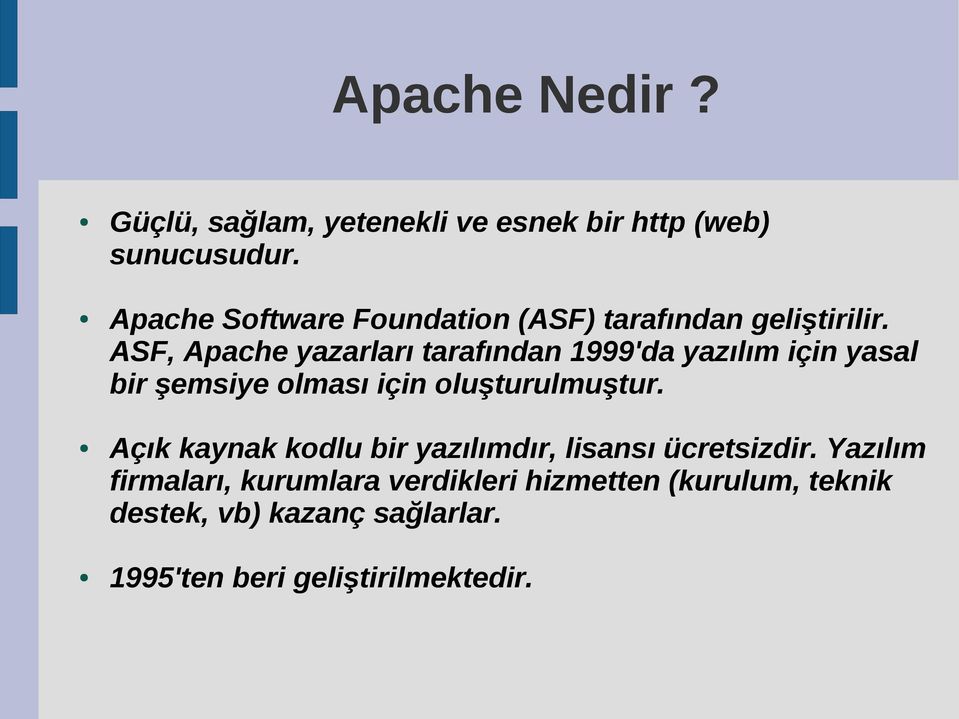 Apache Nedir ?

• Güçlü, sağlam, yetenekli ve esnek bir http (web) sunucusudur.

• Apache Software Foundation (ASF) tarafından geliştirilir. ASF, Apache yazarları tarafından 1999'da yazılım için yasal bir şemsiye olması için oluşturulmuştur.

• Açık kaynak kodlu bir yazılımdır, lisansı ücretsizdir. Yazılım firmaları, kurumlara verdikleri hizmetten (kurulum, teknik destek, vb) kazanç sağlarlar.

• 1995'ten beri geliştirilmektedir.